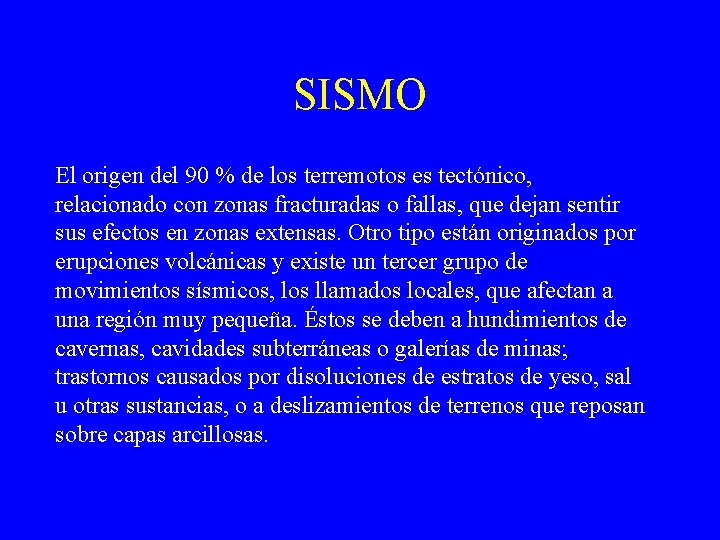 SISMO

El origen del 90 % de los terremotos es tectónico, relacionado con zonas fracturadas o fallas, que dejan sentir sus efectos en zonas extensas. Otro tipo están originados por erupciones volcánicas y existe un tercer grupo de movimientos sísmicos, los llamados locales, que afectan a una región muy pequeña. Éstos se deben a hundimientos de cavernas, cavidades subterráneas o galerías de minas; trastornos causados por disoluciones de estratos de yeso, sal u otras sustancias, o a deslizamientos de terrenos que reposan sobre capas arcillosas.